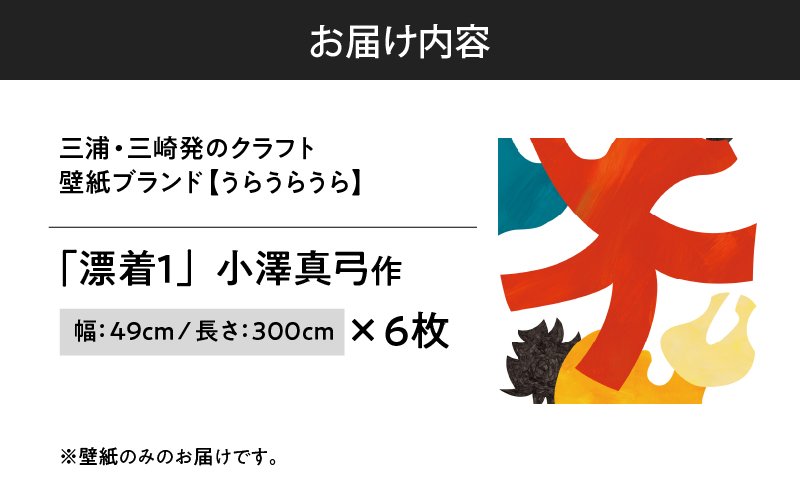 お届け内容

三浦・三崎発のクラフト
壁紙ブランド【うらうらうら】

「漂着1」小澤真弓作

幅:49cm/長さ:300cm ×6枚

※壁紙のみのお届けです。